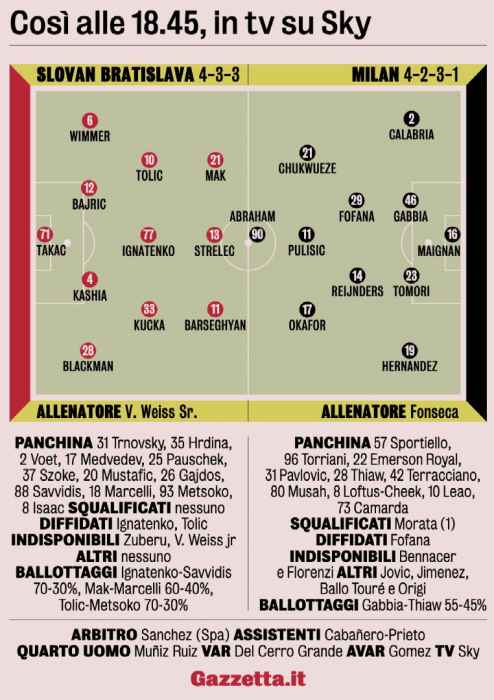 Così alle 18.45, in tv su Sky

SLOVAN BRATISLAVA 4-3-3

MILAN 4-2-3-1

6 WIMMER
10 TOLIC
21 MAK
12 BAJRIC
71 TAKAC
77 IGNATENKO
13 STRELEC
4 KASHIA
33 KUCKA
11 BARSEGHYAN
28 BLACKMAN

2 CALABRIA
21 CHUKWUEZE
ABRAHAM 90
29 FOFANA
46 GABBIA
11 PULISIC
16 MAIGNAN
14 REIJNDERS
23 TOMORI
17 OKAFOR
19 HERNANDEZ

ALLENATORE V. Weiss Sr.

ALLENATORE Fonseca

PANCHINA 31 Trnovsky, 35 Hrdina, 2 Voet, 17 Medvedev, 25 Pauschek, 37 Szoke, 20 Mustafic, 26 Gajdos, 88 Savvidis, 18 Marcelli, 93 Metsoko, 8 Isaac SQUALIFICATI nessuno DIFFIDATI Ignatenko, Tolic INDISPONIBILI Zuberu, V. Weiss jr ALTRI nessuno BALLOTTAGGI Ignatenko-Savvidis 70-30%, Mak-Marcelli 60-40%, Tolic-Metsoko 70-30%

PANCHINA 57 Sportiello, 96 Torriani, 22 Emerson Royal, 31 Pavlovic, 28 Thiaw, 42 Terracciano, 80 Musah, 8 Loftus-Cheek, 10 Leao, 73 Camarda SQUALIFICATI Morata (1) DIFFIDATI Fofana INDISPONIBILI Bennacer e Florenzi ALTRI Jovic, Jimenez, Ballo Touré e Origi BALLOTTAGGI Gabbia-Thiaw 55-45%

ARBITRO Sanchez (Spa) ASSISTENTI Cabañero-Prieto QUARTO UOMO Muñiz Ruiz VAR Del Cerro Grande AVAR Gomez TV Sky

Gazzetta.it